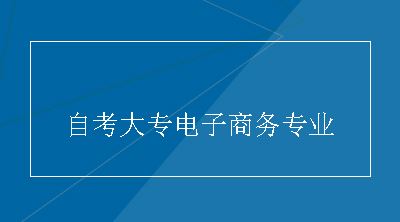 自考大专电子商务专业